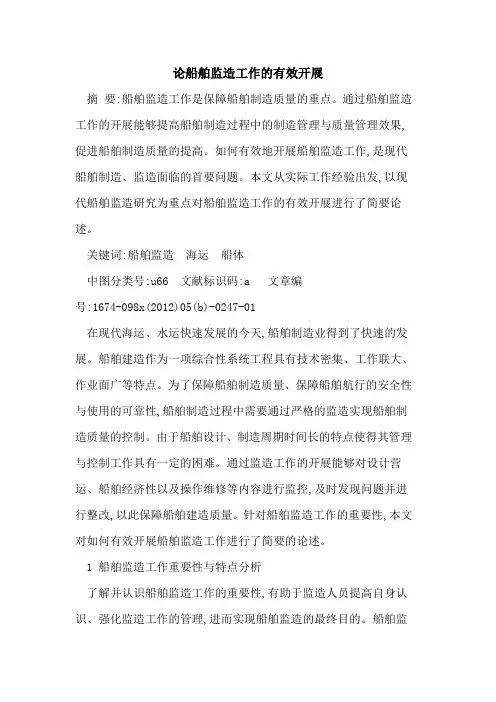 论船舶监造工作的有效开展

摘 要:船舶监造工作是保障船舶制造质量的重点。通过船舶监造工作的开展能够提高船舶制造过程中的制造管理与质量管理效果,促进船舶制造质量的提高。如何有效地开展船舶监造工作,是现代船舶制造、监造面临的首要问题。本文从实际工作经验出发,以现代船舶监造研究为重点对船舶监造工作的有效开展进行了简要论述。

关键词:船舶监造　海运　船体

中图分类号:u66　文献标识码:a　文章编号:1674-098x(2012)05(b)-0247-01

在现代海运、水运快速发展的今天,船舶制造业得到了快速的发展。船舶建造作为一项综合性系统工程具有技术密集、工作联大、作业面广等特点。为了保障船舶制造质量、保障船舶航行的安全性与使用的可靠性,船舶制造过程中需要通过严格的监造实现船舶制造质量的控制。由于船舶设计、制造周期时间长的特点使得其管理与控制工作具有一定的困难。通过监造工作的开展能够对设计营运、船舶经济性以及操作维修等内容进行监控,及时发现问题并进行整改,以此保障船舶建造质量。针对船舶监造工作的重要性,本文对如何有效开展船舶监造工作进行了简要的论述。

1 船舶监造工作重要性与特点分析

了解并认识船舶监造工作的重要性,有助于监造人员提高自身认识、强化监造工作的管理,进而实现船舶监造的最终目的。船舶监